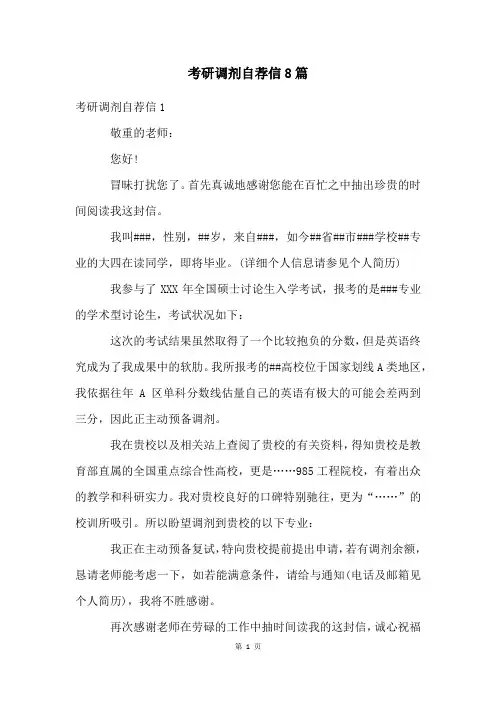 考研调剂自荐信8篇

考研调剂自荐信1

敬重的老师：

您好！

冒昧打扰您了。首先真诚地感谢您能在百忙之中抽出珍贵的时间阅读我这封信。

我叫###，性别，##岁，来自###，如今##省##市###学校##专业的大四在读同学，即将毕业。（详细个人信息请参见个人简历）

我参与了 XXX 年全国硕士讨论生入学考试，报考的是###专业的学术型讨论生，考试状况如下：

这次的考试结果虽然取得了一个比较抱负的分数，但是英语终究成为了我成果中的软肋。我所报考的##高校位于国家划线A类地区，我依据往年 A 区单科分数线估量自己的英语有极大的可能会差两到三分，因此正主动预备调剂。

我在贵校以及相关站上查阅了贵校的有关资料，得知贵校是教育部直属的全国重点综合性高校，更是……985工程院校，有着出众的教学和科研实力。我对贵校良好的口碑特别驰往，更为“……”的校训所吸引。所以盼望调剂到贵校的以下专业：

我正在主动预备复试，特向贵校提前提出申请，若有调剂余额，恳请老师能考虑一下，如若能满意条件，请给与通知(电话及邮箱见个人简历)，我将不胜感谢。

再次感谢老师在劳碌的工作中抽时间读我的这封信，诚心祝福

第 1 页